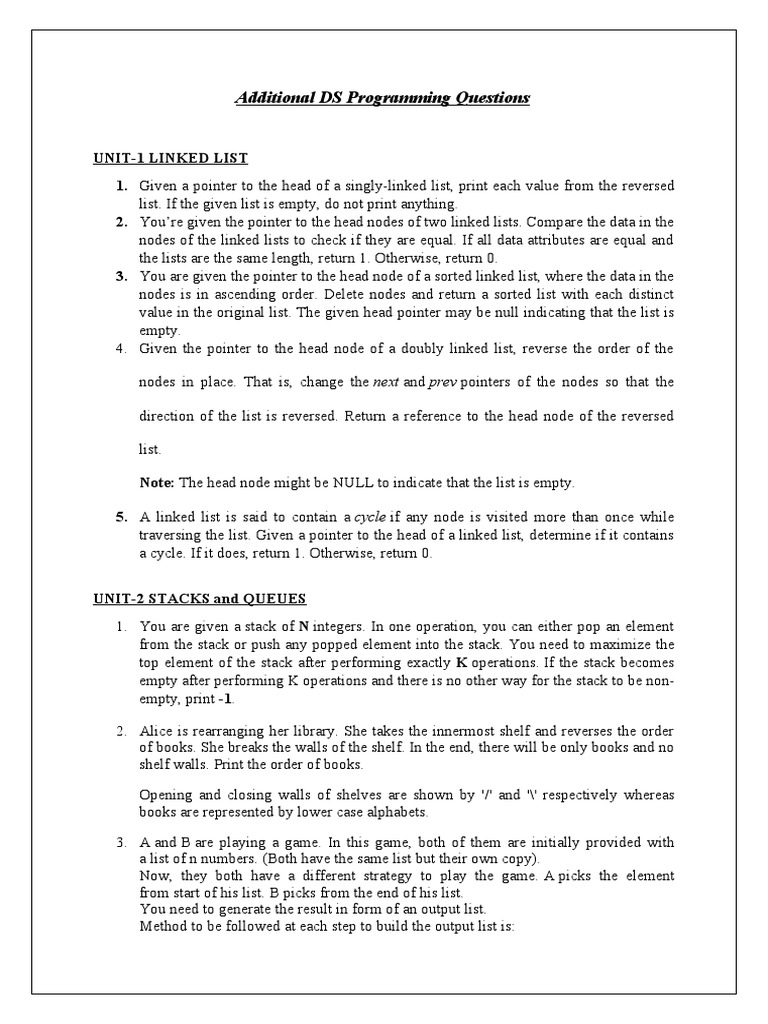 Additional DS Programming Questions

UNIT-1 LINKED LIST

1. Given a pointer to the head of a singly-linked list, print each value from the reversed list. If the given list is empty, do not print anything.
2. You're given the pointer to the head nodes of two linked lists. Compare the data in the nodes of the linked lists to check if they are equal. If all data attributes are equal and the lists are the same length, return 1. Otherwise, return 0.
3. You are given the pointer to the head node of a sorted linked list, where the data in the nodes is in ascending order. Delete nodes and return a sorted list with each distinct value in the original list. The given head pointer may be null indicating that the list is empty.
4. Given the pointer to the head node of a doubly linked list, reverse the order of the nodes in place. That is, change the next and prev pointers of the nodes so that the direction of the list is reversed. Return a reference to the head node of the reversed list.

Note: The head node might be NULL to indicate that the list is empty.

5. A linked list is said to contain a cycle if any node is visited more than once while traversing the list. Given a pointer to the head of a linked list, determine if it contains a cycle. If it does, return 1. Otherwise, return 0.

UNIT-2 STACKS and QUEUES

1. You are given a stack of N integers. In one operation, you can either pop an element from the stack or push any popped element into the stack. You need to maximize the top element of the stack after performing exactly K operations. If the stack becomes empty after performing K operations and there is no other way for the stack to be non-empty, print -1.

2. Alice is rearranging her library. She takes the innermost shelf and reverses the order of books. She breaks the walls of the shelf. In the end, there will be only books and no shelf walls. Print the order of books.

Opening and closing walls of shelves are shown by '/' and '\' respectively whereas books are represented by lower case alphabets.

3. A and B are playing a game. In this game, both of them are initially provided with a list of n numbers. (Both have the same list but their own copy).
Now, they both have a different strategy to play the game. A picks the element from start of his list. B picks from the end of his list.
You need to generate the result in form of an output list.
Method to be followed at each step to build the output list is: